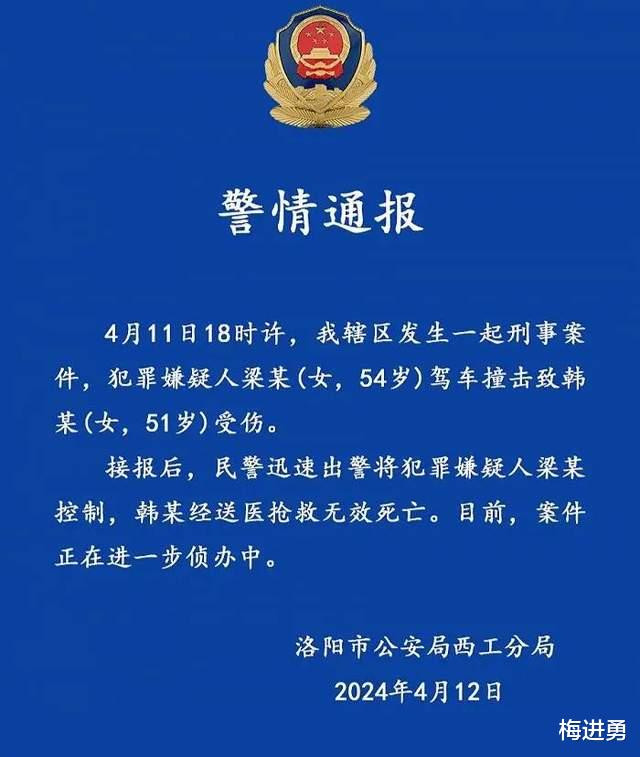 警情通报

4月11日18时许，我辖区发生一起刑事案件，犯罪嫌疑人梁某（女，54岁）驾车撞击致韩某（女，51岁）受伤。

接报后，民警迅速出警将犯罪嫌疑人梁某控制，韩某经送医抢救无效死亡。目前，案件正在进一步侦办中。

洛阳市公安局西工分局
2024年4月12日

梅进勇